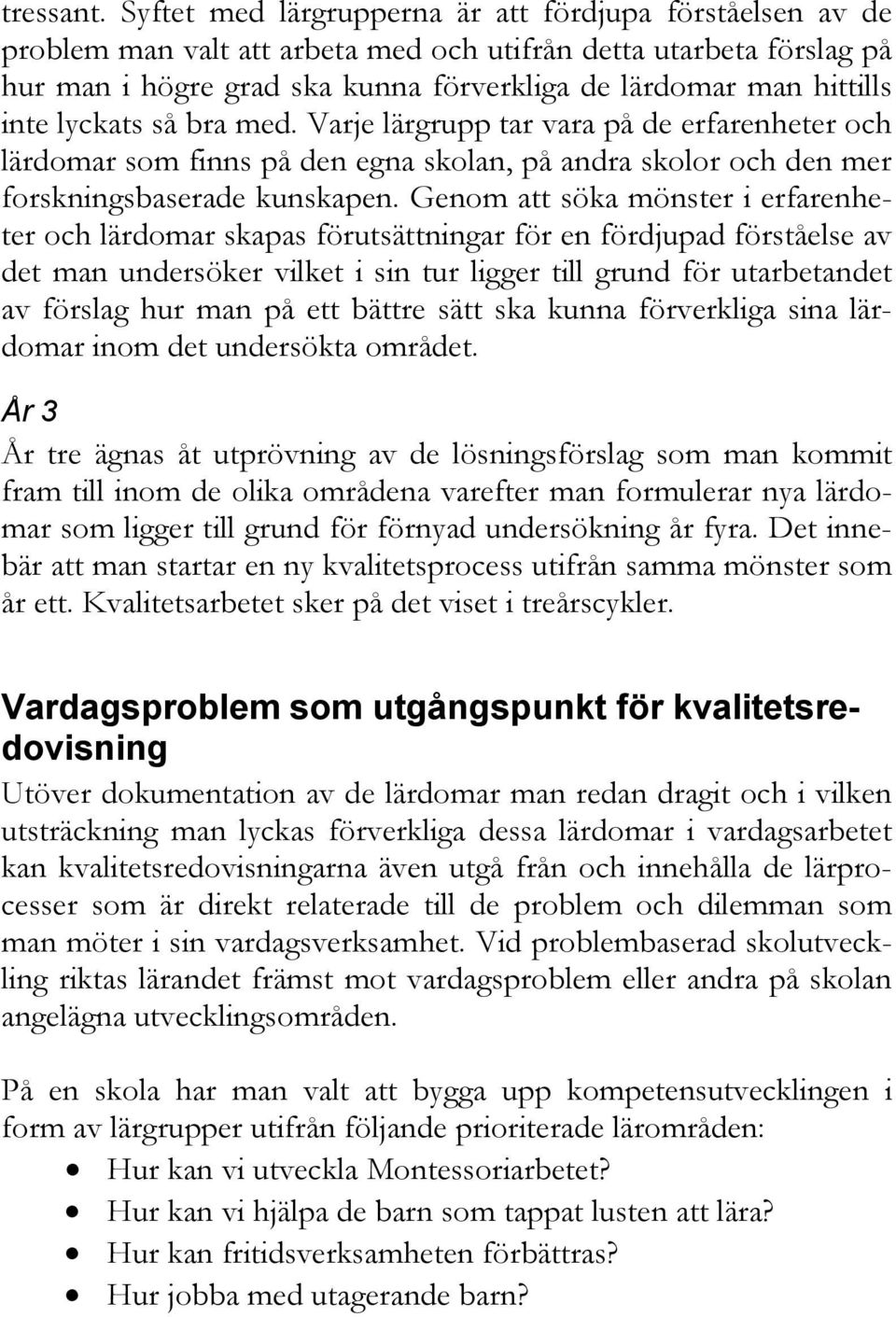 tressant. Syftet med lärgrupperna är att fördjupa förståelsen av de problem man valt att arbeta med och utifrån detta utarbeta förslag på hur man i högre grad ska kunna förverkliga de lärdomar man hittills inte lyckats så bra med. Varje lärgrupp tar vara på de erfarenheter och lärdomar som finns på den egna skolan, på andra skolor och den mer forskningsbaserade kunskapen. Genom att söka mönster i erfarenheter och lärdomar skapas förutsättningar för en fördjupad förståelse av det man undersöker vilket i sin tur ligger till grund för utarbetandet av förslag hur man på ett bättre sätt ska kunna förverkliga sina lärdomar inom det undersökta området.

År 3

År tre ägnas åt utprövning av de lösningsförslag som man kommit fram till inom de olika områdena varefter man formulerar nya lärdomar som ligger till grund för förnyad undersökning år fyra. Det innebär att man startar en ny kvalitetsprocess utifrån samma mönster som år ett. Kvalitetsarbetet sker på det viset i treårscykler.

Vardagsproblem som utgångspunkt för kvalitetsredovisning

Utöver dokumentation av de lärdomar man redan dragit och i vilken utsträckning man lyckas förverkliga dessa lärdomar i vardagsarbetet kan kvalitetsredovisningarna även utgå från och innehålla de lärprocesser som är direkt relaterade till de problem och dilemman som man möter i sin vardagsverksamhet. Vid problembaserad skolutveckling riktas lärandet främst mot vardagsproblem eller andra på skolan angelägna utvecklingsområden.

På en skola har man valt att bygga upp kompetensutvecklingen i form av lärgrupper utifrån följande prioriterade lärområden:
• Hur kan vi utveckla Montessoriarbetet?
• Hur kan vi hjälpa de barn som tappat lusten att lära?
• Hur kan fritidsverksamheten förbättras?
• Hur jobba med utagerande barn?